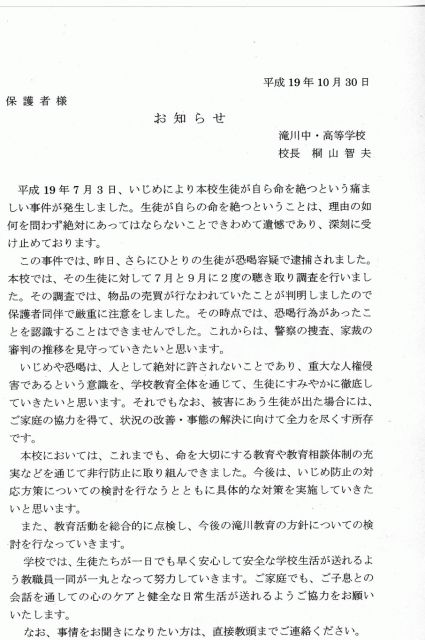 平成 19 年 10 月 30 日

保 護 者 様

お 知 ら せ

滝川中・高等学校
校長　桐 山 智 夫

平成 19 年 7 月 3 日、いじめにより本校生徒が自ら命を絶つという痛ましい事件が発生しました。生徒が自らの命を絶つということは、理由の如何を問わず絶対にあってはならないことできわめて遺憾であり、深刻に受け止めております。

この事件では、昨日、さらにひとりの生徒が恐喝容疑で逮捕されました。本校では、その生徒に対して 7 月と 9 月に 2 度の聴き取り調査を行いました。その調査では、物品の売買が行なわれていたことが判明しましたので保護者同伴で厳重に注意をしました。その時点では、恐喝行為があったことを認識することはできませんでした。これからは、警察の捜査、家裁の審判の推移を見守っていきたいと思います。

いじめや恐喝は、人として絶対に許されないことであり、重大な人権侵害であるという意識を、学校教育全体を通じて、生徒にすみやかに徹底していきたいと思います。それでもなお、被害にあう生徒が出た場合には、ご家庭の協力を得て、状況の改善・事態の解決に向けて全力を尽くす所存です。

本校においては、これまでも、命を大切にする教育や教育相談体制の充実などを通じて非行防止に取り組んできました。今後は、いじめ防止の対応方策についての検討を行なうとともに具体的な対策を実施していきたいと思います。

また、教育活動を総合的に点検し、今後の滝川教育の方針についての検討を行なっていきます。

学校では、生徒たちが一日でも早く安心して安全な学校生活が送れるよう教職員一同が一丸となって努力していきます。ご家庭でも、ご子息との会話を通しての心のケアと健全な日常生活が送れるようご協力をお願いいたします。

なお、事情をお聞きになりたい方は、直接教頭までご連絡ください。